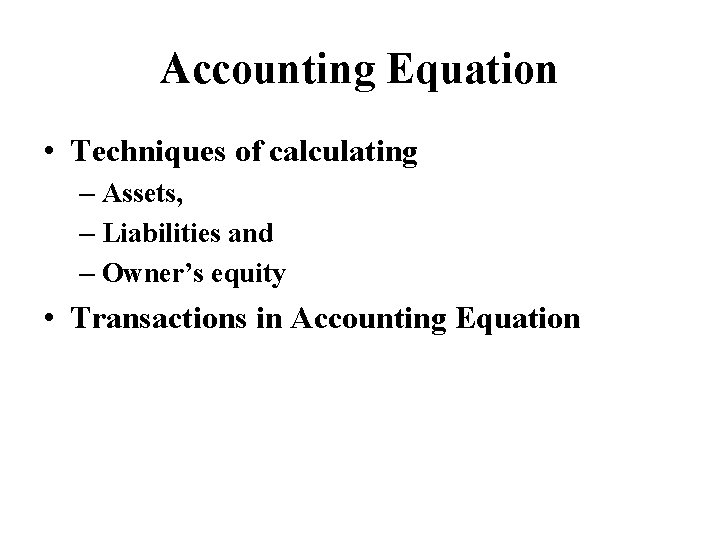 Accounting Equation

• Techniques of calculating
– Assets,
– Liabilities and
– Owner's equity
• Transactions in Accounting Equation